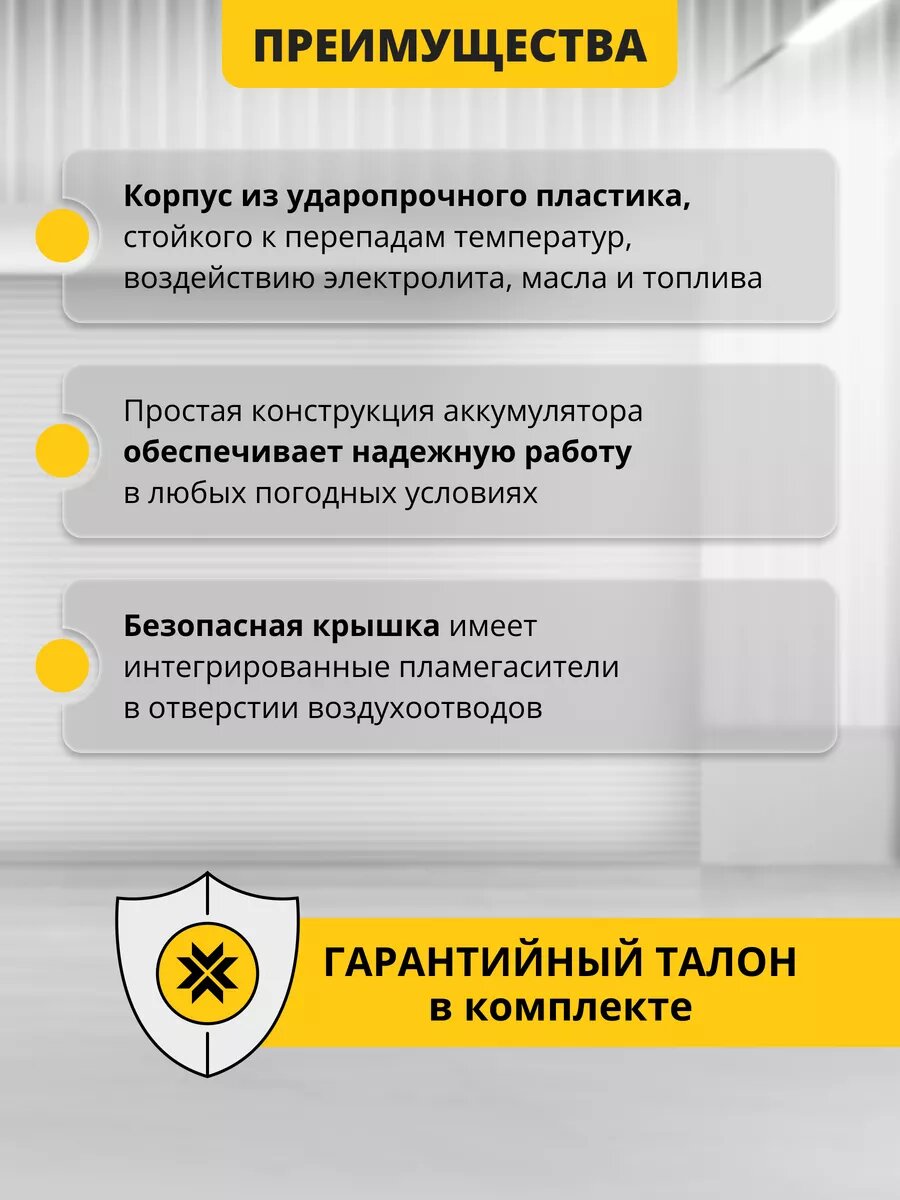 ПРЕИМУЩЕСТВА

Корпус из ударопрочного пластика, стойкого к перепадам температур, воздействию электролита, масла и топлива

Простая конструкция аккумулятора обеспечивает надежную работу в любых погодных условиях

Безопасная крышка имеет интегрированные пламегасители в отверстии воздухоотводов

ГАРАНТИЙНЫЙ ТАЛОН
в комплекте